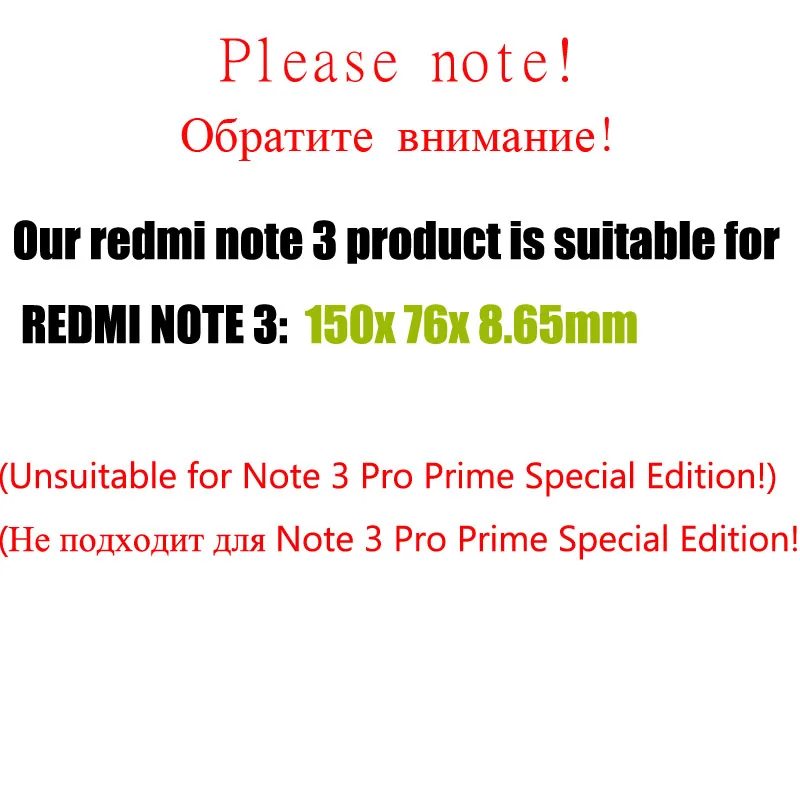 Please note!
Обратите внимание!

Our redmi note 3 product is suitable for

REDMI NOTE 3: 150x 76x 8.65mm

(Unsuitable for Note 3 Pro Prime Special Edition!)

(Не подходит для Note 3 Pro Prime Special Edition!